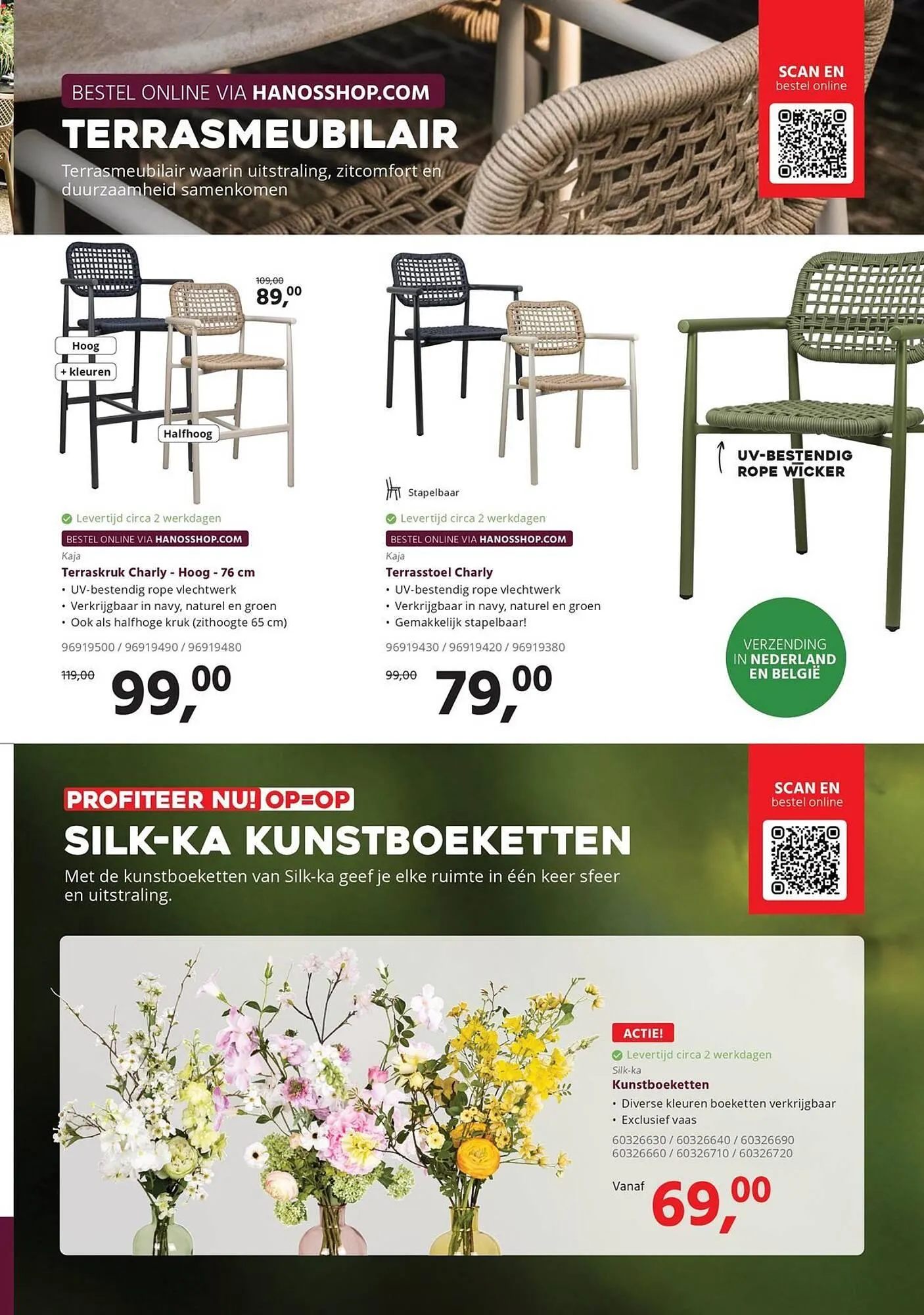 BESTEL ONLINE VIA HANOSSHOP.COM

TERRASMEUBILAIR

Terrasmeubilair waarin uitstraling, zitcomfort en duurzaamheid samenkomen

SCAN EN
bestel online

109,00
89,00

Hoog

+ kleuren

Halfhoog

Levertijd circa 2 werkdagen

BESTEL ONLINE VIA HANOSSHOP.COM

Kaja

Terraskruk Charly - Hoog - 76 cm
• UV-bestendig rope vlechtwerk
• Verkrijgbaar in navy, naturel en groen
• Ook als halfhoge kruk (zithoogte 65 cm)

96919500 / 96919490 / 96919480

119,00
99,00

Stapelbaar

Levertijd circa 2 werkdagen

BESTEL ONLINE VIA HANOSSHOP.COM

Kaja

Terrasstoel Charly
• UV-bestendig rope vlechtwerk
• Verkrijgbaar in navy, naturel en groen
• Gemakkelijk stapelbaar!

96919430 / 96919420 / 96919380

99,00
79,00

UV-BESTENDIG ROPE WICKER

VERZENDING IN NEDERLAND EN BELGIË

PROFITEER NU! OP=OP

SILK-KA KUNSTBOEKETTEN

Met de kunstboeketten van Silk-ka geef je elke ruimte in één keer sfeer en uitstraling.

SCAN EN
bestel online

ACTIE!

Levertijd circa 2 werkdagen

Silk-ka

Kunstboeketten
• Diverse kleuren boeketten verkrijgbaar
• Exclusief vaas

60326630 / 60326640 / 60326690
60326660 / 60326710 / 60326720

Vanaf
69,00